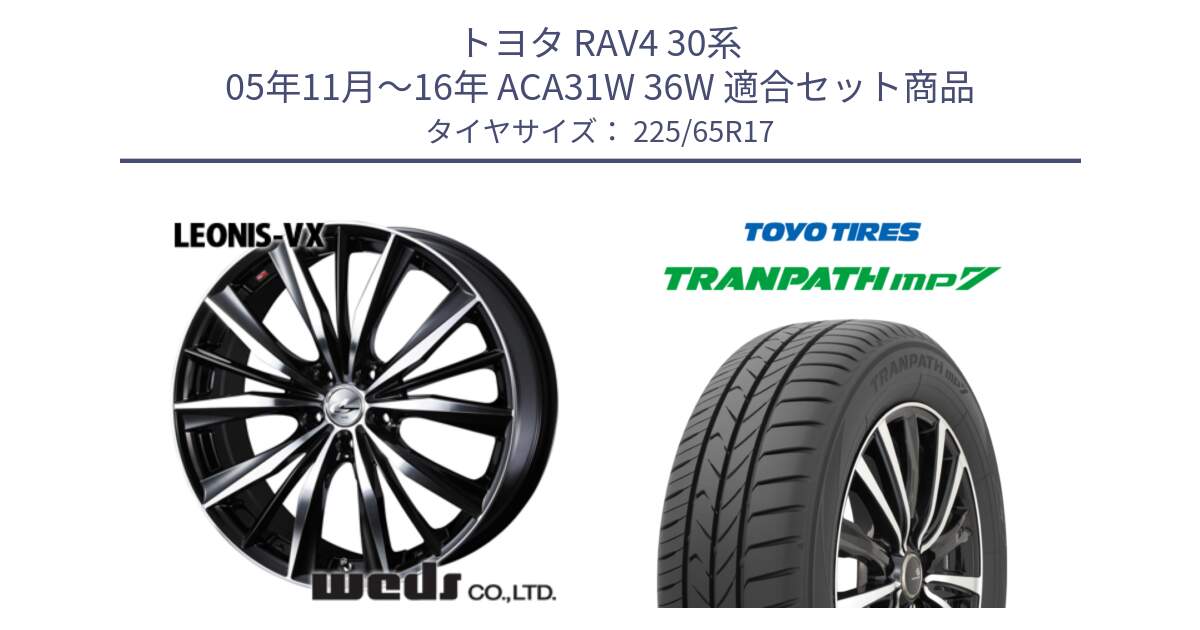 トヨタ RAV4 30系
05年11月～16年 ACA31W 36W 適合セット商品
タイヤサイズ： 225/65R17

LEONIS-VX

weds CO.,LTD.

TOYO TIRES

TRANPATH mp7

TRANPATH mp7